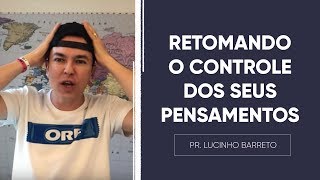 ORE

RETOMANDO O CONTROLE DOS SEUS PENSAMENTOS

PR. LUCINHO BARRETO